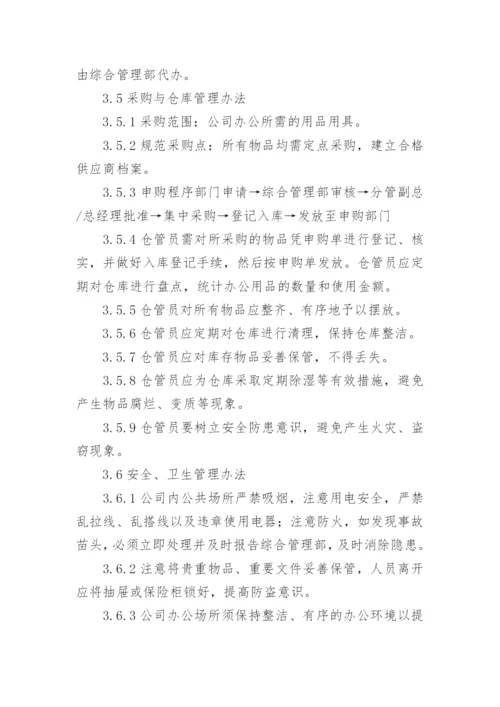 由综合管理部代办。

3.5 采购与仓库管理办法

3.5.1 采购范围：公司办公所需的用品用具。

3.5.2 规范采购点：所有物品均需定点采购，建立合格供应商档案。

3.5.3 申购程序部门申请→综合管理部审核→分管副总/总经理批准→集中采购→登记入库→发放至申购部门

3.5.4 仓管员需对所采购的物品凭申购单进行登记、核实，并做好入库登记手续，然后按申购单发放。仓管员应定期对仓库进行盘点，统计办公用品的数量和使用金额。

3.5.5 仓管员对所有物品应整齐、有序地予以摆放。

3.5.6 仓管员应定期对仓库进行清理，保持仓库整洁。

3.5.7 仓管员应对库存物品妥善保管，不得丢失。

3.5.8 仓管员应为仓库采取定期除湿等有效措施，避免产生物品腐烂、变质等现象。

3.5.9 仓管员要树立安全防患意识，避免产生火灾、盗窃现象。

3.6 安全、卫生管理办法

3.6.1 公司内公共场所严禁吸烟，注意用电安全，严禁乱拉线、乱搭线以及违章使用电器；注意防火，如发现事故苗头，必须立即处理并及时报告综合管理部，及时消除隐患。

3.6.2 注意将贵重物品、重要文件妥善保管，人员离开应将抽屉或保险柜锁好，提高防盗意识。

3.6.3 公司办公场所须保持整洁、有序的办公环境以提